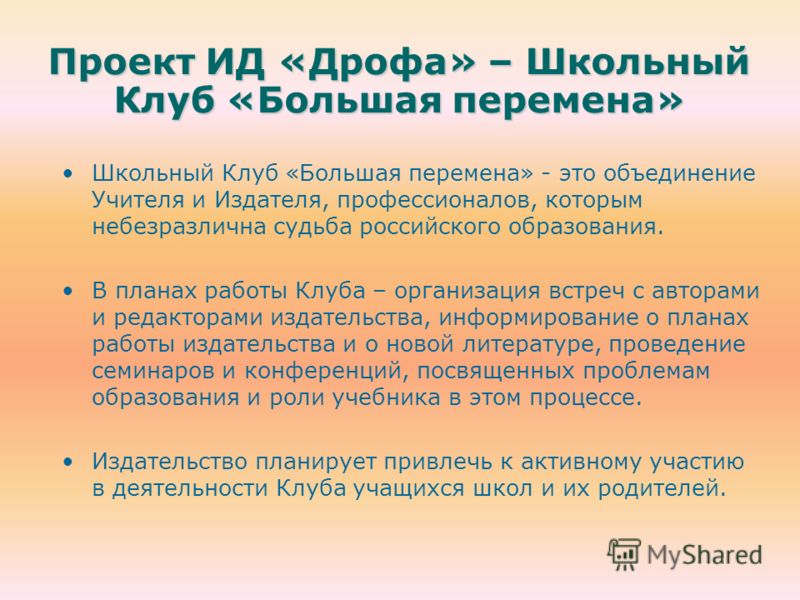 Проект ИД «Дрофа» – Школьный Клуб «Большая перемена»

• Школьный Клуб «Большая перемена» - это объединение Учителя и Издателя, профессионалов, которым небезразлична судьба российского образования.

• В планах работы Клуба – организация встреч с авторами и редакторами издательства, информирование о планах работы издательства и о новой литературе, проведение семинаров и конференций, посвященных проблемам образования и роли учебника в этом процессе.

• Издательство планирует привлечь к активному участию в деятельности Клуба учащихся школ и их родителей.

MyShared